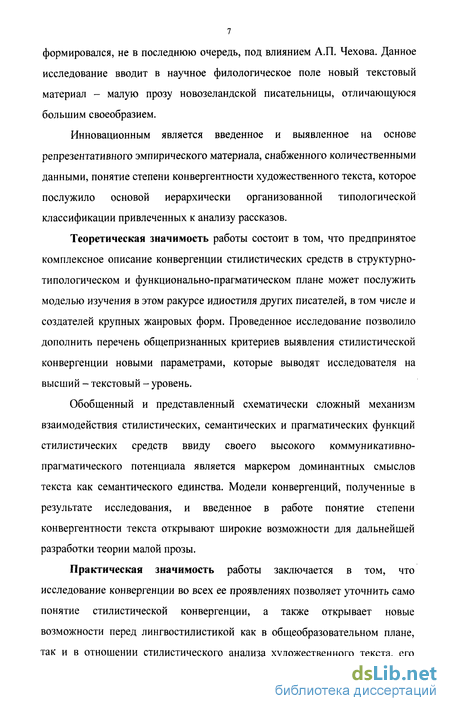 7

формировался, не в последнюю очередь, под влиянием А.П. Чехова. Данное исследование вводит в научное филологическое поле новый текстовый материал – малую прозу новозеландской писательницы, отличающуюся большим своеобразием.

Инновационным является введенное и выявленное на основе репрезентативного эмпирического материала, снабженного количественными данными, понятие степени конвергентности художественного текста, которое послужило основой иерархически организованной типологической классификации привлеченных к анализу рассказов.

Теоретическая значимость работы состоит в том, что предпринятое комплексное описание конвергенции стилистических средств в структурно-типологическом и функционально-прагматическом плане может послужить моделью изучения в этом ракурсе идиостиля других писателей, в том числе и создателей крупных жанровых форм. Проведенное исследование позволило дополнить перечень общепризнанных критериев выявления стилистической конвергенции новыми параметрами, которые выводят исследователя на высший – текстовый – уровень.

Обобщенный и представленный схематически сложный механизм взаимодействия стилистических, семантических и прагматических функций стилистических средств ввиду своего высокого коммуникативно-прагматического потенциала является маркером доминантных смыслов текста как семантического единства. Модели конвергенций, полученные в результате исследования, и введенное в работе понятие степени конвергентности текста открывают широкие возможности для дальнейшей разработки теории малой прозы.

Практическая значимость работы заключается в том, что исследование конвергенции во всех ее проявлениях позволяет уточнить само понятие стилистической конвергенции, а также открывает новые возможности перед лингвостилистикой как в общеобразовательном плане, так и в отношении стилистического анализа художественного текста, его

dsLib.net
библиотека диссертаций